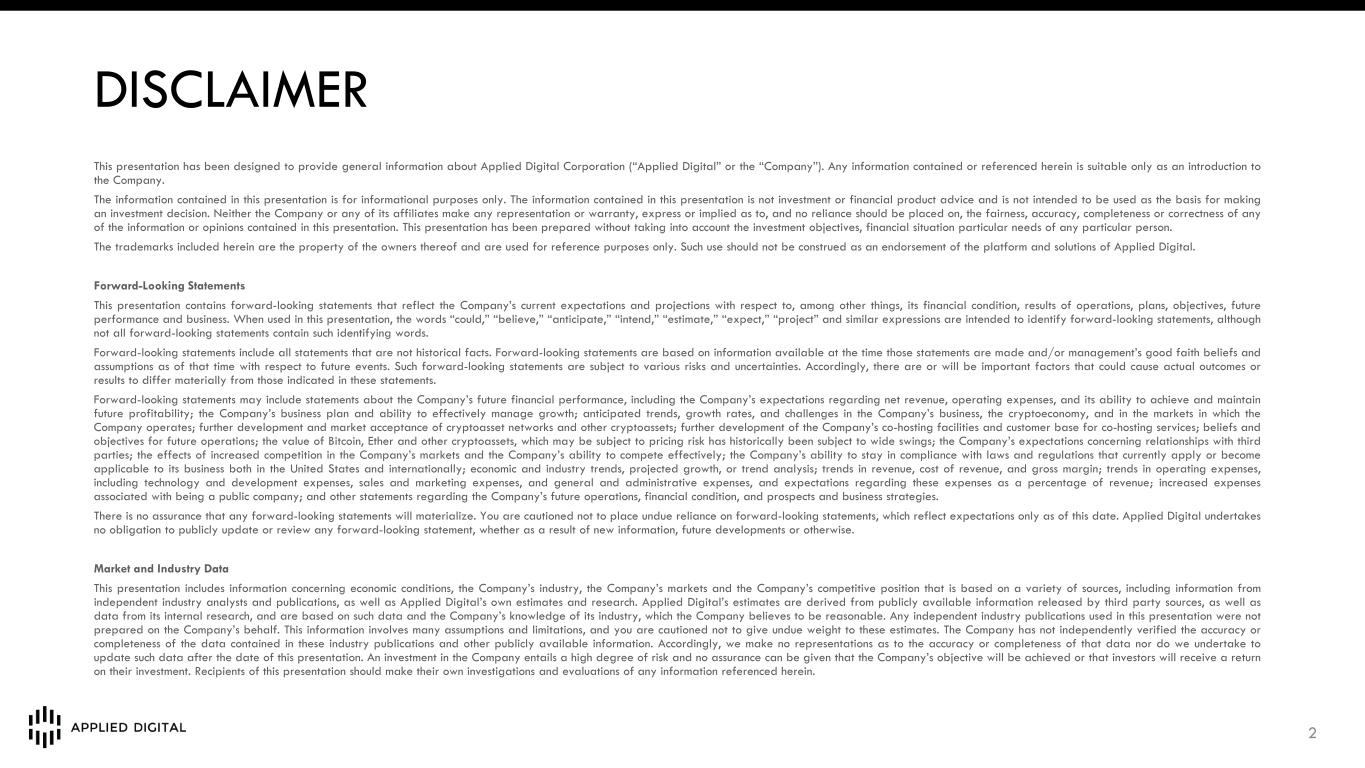 DISCLAIMER

This presentation has been designed to provide general information about Applied Digital Corporation ("Applied Digital" or the "Company"). Any information contained or referenced herein is suitable only as an introduction to the Company.

The information contained in this presentation is for informational purposes only. The information contained in this presentation is not investment or financial product advice and is not intended to be used as the basis for making an investment decision. Neither the Company or any of its affiliates make any representation or warranty, express or implied as to, and no reliance should be placed on, the fairness, accuracy, completeness or correctness of any of the information or opinions contained in this presentation. This presentation has been prepared without taking into account the investment objectives, financial situation particular needs of any particular person.

The trademarks included herein are the property of the owners thereof and are used for reference purposes only. Such use should not be construed as an endorsement of the platform and solutions of Applied Digital.

Forward-Looking Statements

This presentation contains forward-looking statements that reflect the Company's current expectations and projections with respect to, among other things, its financial condition, results of operations, plans, objectives, future performance and business. When used in this presentation, the words "could," "believe," "anticipate," "intend," "estimate," "expect," "project" and similar expressions are intended to identify forward-looking statements, although not all forward-looking statements contain such identifying words.

Forward-looking statements include all statements that are not historical facts. Forward-looking statements are based on information available at the time those statements are made and/or management's good faith beliefs and assumptions as of that time with respect to future events. Such forward-looking statements are subject to various risks and uncertainties. Accordingly, there are or will be important factors that could cause actual outcomes or results to differ materially from those indicated in these statements.

Forward-looking statements may include statements about the Company's future financial performance, including the Company's expectations regarding net revenue, operating expenses, and its ability to achieve and maintain future profitability; the Company's business plan and ability to effectively manage growth; anticipated trends, growth rates, and challenges in the Company's business, the cryptoeconomy, and in the markets in which the Company operates; further development and market acceptance of cryptoasset networks and other cryptoassets; further development of the Company's co-hosting facilities and customer base for co-hosting services; beliefs and objectives for future operations; the value of Bitcoin, Ether and other cryptoassets, which may be subject to pricing risk has historically been subject to wide swings; the Company's expectations concerning relationships with third parties; the effects of increased competition in the Company's markets and the Company's ability to compete effectively; the Company's ability to stay in compliance with laws and regulations that currently apply or become applicable to its business both in the United States and internationally; economic and industry trends, projected growth, or trend analysis; trends in revenue, cost of revenue, and gross margin; trends in operating expenses, including technology and development expenses, sales and marketing expenses, and general and administrative expenses, and expectations regarding these expenses as a percentage of revenue; increased expenses associated with being a public company; and other statements regarding the Company's future operations, financial condition, and prospects and business strategies.

There is no assurance that any forward-looking statements will materialize. You are cautioned not to place undue reliance on forward-looking statements, which reflect expectations only as of this date. Applied Digital undertakes no obligation to publicly update or review any forward-looking statement, whether as a result of new information, future developments or otherwise.

Market and Industry Data

This presentation includes information concerning economic conditions, the Company's industry, the Company's markets and the Company's competitive position that is based on a variety of sources, including information from independent industry analysts and publications, as well as Applied Digital's own estimates and research. Applied Digital's estimates are derived from publicly available information released by third party sources, as well as data from its internal research, and are based on such data and the Company's knowledge of its industry, which the Company believes to be reasonable. Any independent industry publications used in this presentation were not prepared on the Company's behalf. This information involves many assumptions and limitations, and you are cautioned not to give undue weight to these estimates. The Company has not independently verified the accuracy or completeness of the data contained in these industry publications and other publicly available information. Accordingly, we make no representations as to the accuracy or completeness of that data nor do we undertake to update such data after the date of this presentation. An investment in the Company entails a high degree of risk and no assurance can be given that the Company's objective will be achieved or that investors will receive a return on their investment. Recipients of this presentation should make their own investigations and evaluations of any information referenced herein.

APPLIED DIGITAL

2